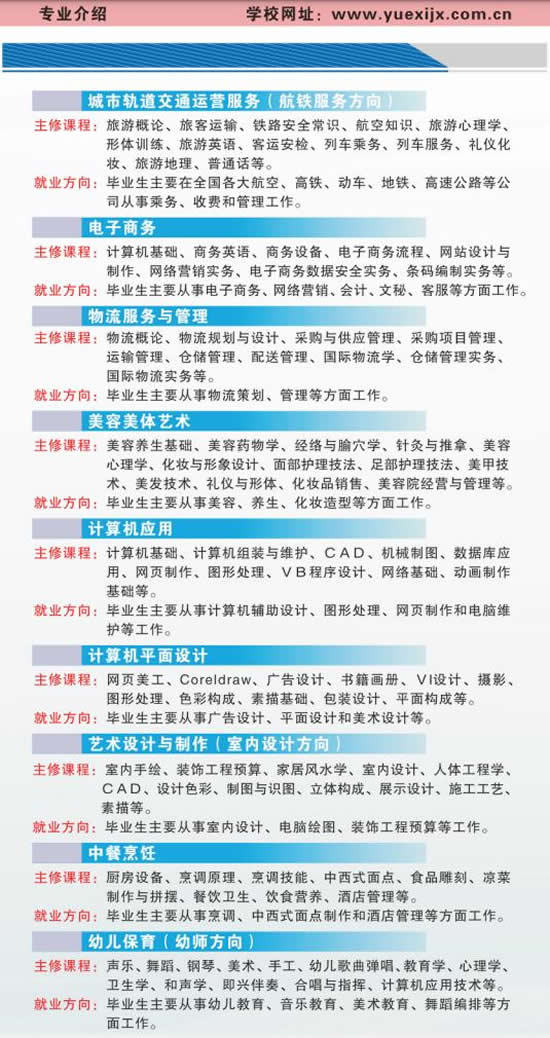 专业介绍　　学校网址：www.yuexijx.com.cn

城市轨道交通运营服务（航铁服务方向）

主修课程：旅游概论、旅客运输、铁路安全常识、航空知识、旅游心理学、形体训练、旅游英语、客运安检、列车乘务、列车服务、礼仪化妆、旅游地理、普通话等。

就业方向：毕业生主要在全国各大航空、高铁、动车、地铁、高速公路等公司从事乘务、收费和管理工作。

电子商务

主修课程：计算机基础、商务英语、商务设备、电子商务流程、网站设计与制作、网络营销实务、电子商务数据安全实务、条码编制实务等。

就业方向：毕业生主要从事电子商务、网络营销、会计、文秘、客服等方面工作。

物流服务与管理

主修课程：物流概论、物流规划与设计、采购与供应管理、采购项目管理、运输管理、仓储管理、配送管理、国际物流学、仓储管理实务、国际物流实务等。

就业方向：毕业生主要从事物流策划、管理等方面工作。

美容美体艺术

主修课程：美容养生基础、美容药物学、经络与腧穴学、针灸与推拿、美容心理学、化妆与形象设计、面部护理技法、足部护理技法、美甲技术、美发技术、礼仪与形体、化妆品销售、美容院经营与管理等。

就业方向：毕业生主要从事美容、养生、化妆造型等方面工作。

计算机应用

主修课程：计算机基础、计算机组装与维护、CAD、机械制图、数据库应用、网页制作、图形处理、VB程序设计、网络基础、动画制作基础等。

就业方向：毕业生主要从事计算机辅助设计、图形处理、网页制作和电脑维护等工作。

计算机平面设计

主修课程：网页美工、Coreldraw、广告设计、书籍画册、VI设计、摄影、图形处理、色彩构成、素描基础、包装设计、平面构成等。

就业方向：毕业生主要从事广告设计、平面设计和美术设计等。

艺术设计与制作（室内设计方向）

主修课程：室内手绘、装饰工程预算、家居风水学、室内设计、人体工程学、CAD、设计色彩、制图与识图、立体构成、展示设计、施工工艺、素描等。

就业方向：毕业生主要从事室内设计、电脑绘图、装饰工程预算等工作。

中餐烹饪

主修课程：厨房设备、烹调原理、烹调技能、中西式面点、食品雕刻、凉菜制作与拼摆、餐饮卫生、饮食营养、酒店管理等。

就业方向：毕业生主要从事烹调、中西式面点制作和酒店管理等方面工作。

幼儿保育（幼师方向）

主修课程：声乐、舞蹈、钢琴、美术、手工、幼儿歌曲弹唱、教育学、心理学、卫生学、和声学、即兴伴奏、合唱与指挥、计算机应用技术等。

就业方向：毕业生主要从事幼儿教育、音乐教育、美术教育、舞蹈编排等方面工作。